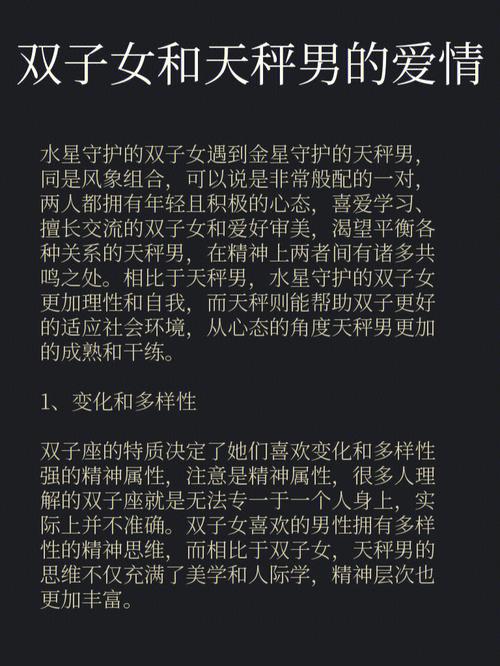 双子女和天秤男的爱情

水星守护的双子女遇到金星守护的天秤男，同是风象组合，可以说是非常般配的一对，两人都拥有年轻且积极的心态，喜爱学习、擅长交流的双子女和爱好审美，渴望平衡各种关系的天秤男，在精神上两者间有诸多共鸣之处。相比于天秤男，水星守护的双子女更加理性和自我，而天秤则能帮助双子更好的适应社会环境，从心态的角度天秤男更加的成熟和干练。

1、变化和多样性

双子座的特质决定了她们喜欢变化和多样性强的精神属性，注意是精神属性，很多人理解的双子座就是无法专一于一个人身上，实际上并不准确。双子女喜欢的男性拥有多样性的精神思维，而相比于双子女，天秤男的思维不仅充满了美学和人际学，精神层次也更加丰富。